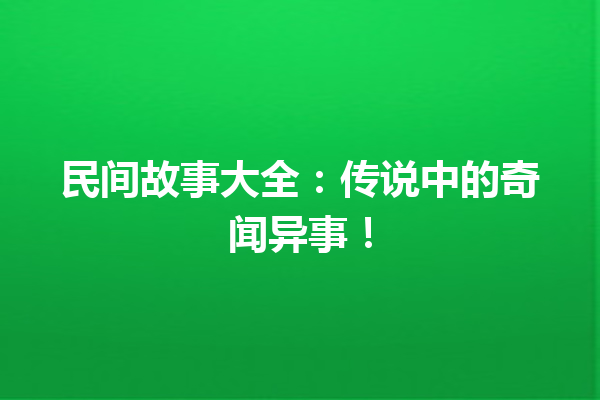 民间故事大全：传说中的奇闻异事！